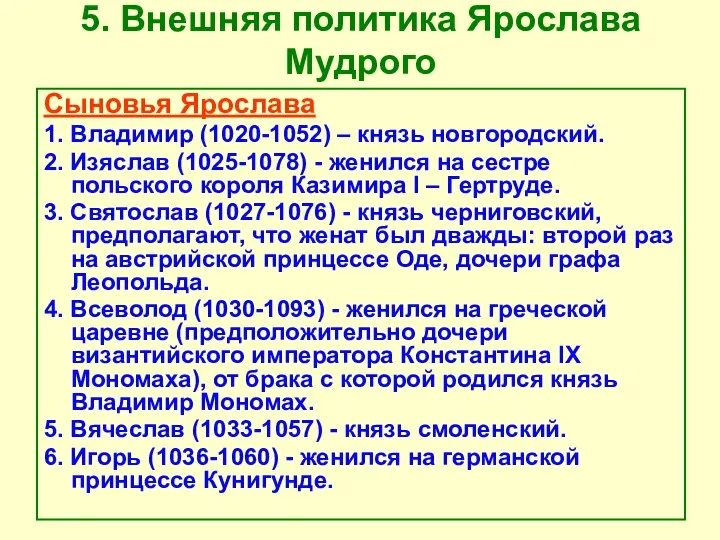 5. Внешняя политика Ярослава Мудрого

Сыновья Ярослава

1. Владимир (1020-1052) – князь новгородский.

2. Изяслав (1025-1078) - женился на сестре польского короля Казимира I – Гертруде.

3. Святослав (1027-1076) - князь черниговский, предполагают, что женат был дважды: второй раз на австрийской принцессе Оде, дочери графа Леопольда.

4. Всеволод (1030-1093) - женился на греческой царевне (предположительно дочери византийского императора Константина IX Мономаха), от брака с которой родился князь Владимир Мономах.

5. Вячеслав (1033-1057) - князь смоленский.

6. Игорь (1036-1060) - женился на германской принцессе Кунигунде.